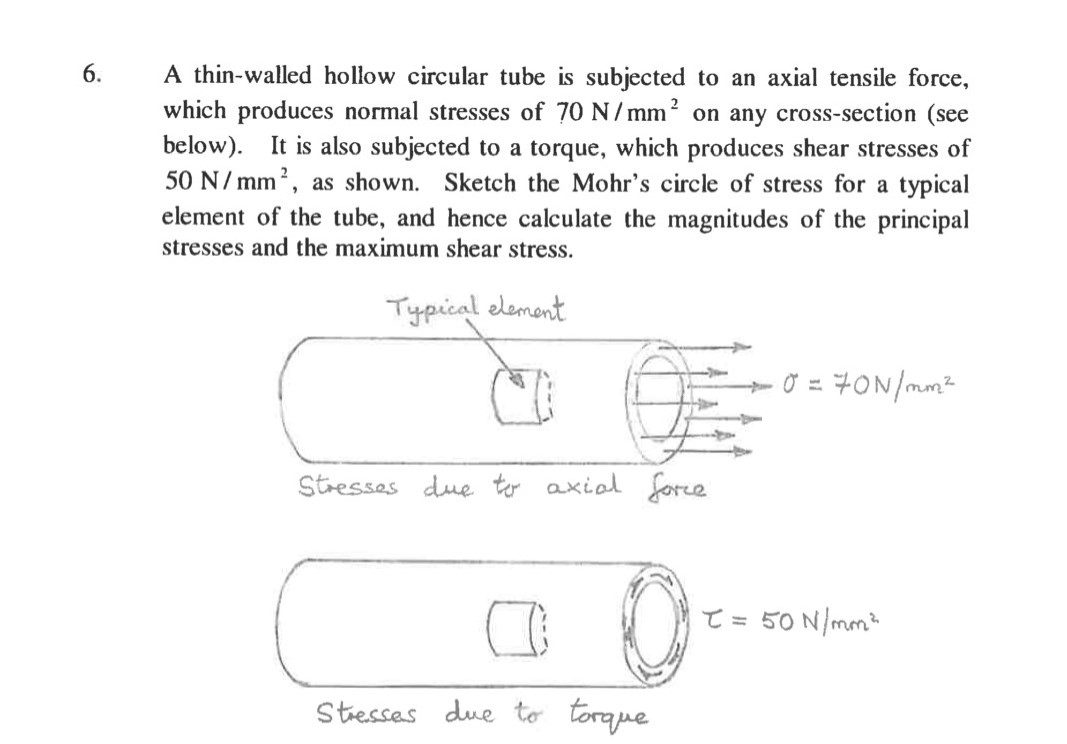 6. A thin-walled hollow circular tube is subjected to an axial tensile force, which produces normal stresses of $70\ N/mm^2$ on any cross-section (see below). It is also subjected to a torque, which produces shear stresses of $50\ N/mm^2$, as shown. Sketch the Mohr's circle of stress for a typical element of the tube, and hence calculate the magnitudes of the principal stresses and the maximum shear stress.

Typical element

$\sigma = 70N/mm^2$

Stresses due to axial force

$\tau = 50\ N/mm^2$

Stresses due to torque